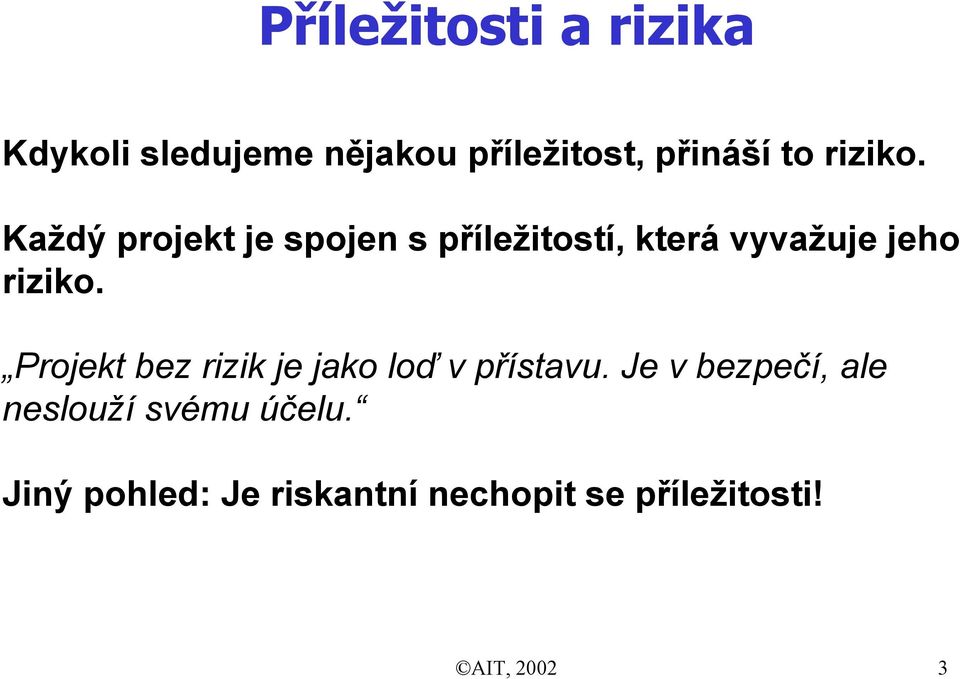 Příležitosti a rizika

Kdykoli sledujeme nějakou příležitost, přináší to riziko.

Každý projekt je spojen s příležitostí, která vyvažuje jeho riziko.

„Projekt bez rizik je jako loď v přístavu. Je v bezpečí, ale neslouží svému účelu.“

Jiný pohled: Je riskantní nechopit se příležitosti!

©AIT, 2002

3